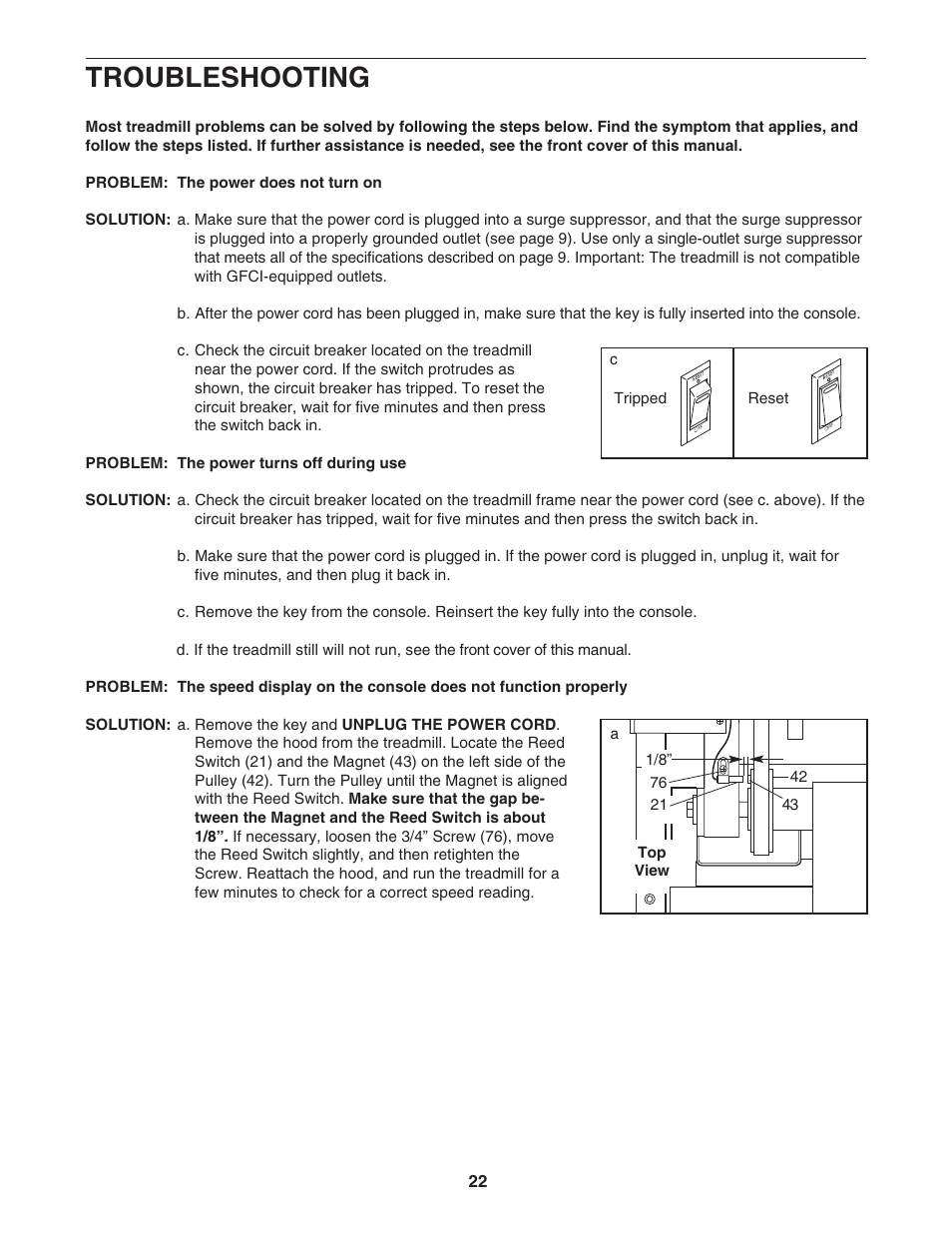 TROUBLESHOOTING

Most treadmill problems can be solved by following the steps below. Find the symptom that applies, and follow the steps listed. If further assistance is needed, see the front cover of this manual.

PROBLEM: The power does not turn on

SOLUTION: a. Make sure that the power cord is plugged into a surge suppressor, and that the surge suppressor is plugged into a properly grounded outlet (see page 9). Use only a single-outlet surge suppressor that meets all of the specifications described on page 9. Important: The treadmill is not compatible with GFCI-equipped outlets.

b. After the power cord has been plugged in, make sure that the key is fully inserted into the console.

c. Check the circuit breaker located on the treadmill near the power cord. If the switch protrudes as shown, the circuit breaker has tripped. To reset the circuit breaker, wait for five minutes and then press the switch back in.

c

Tripped

Reset

PROBLEM: The power turns off during use

SOLUTION: a. Check the circuit breaker located on the treadmill frame near the power cord (see c. above). If the circuit breaker has tripped, wait for five minutes and then press the switch back in.

b. Make sure that the power cord is plugged in. If the power cord is plugged in, unplug it, wait for five minutes, and then plug it back in.

c. Remove the key from the console. Reinsert the key fully into the console.

d. If the treadmill still will not run, see the front cover of this manual.

PROBLEM: The speed display on the console does not function properly

SOLUTION: a. Remove the key and UNPLUG THE POWER CORD. Remove the hood from the treadmill. Locate the Reed Switch (21) and the Magnet (43) on the left side of the Pulley (42). Turn the Pulley until the Magnet is aligned with the Reed Switch. Make sure that the gap between the Magnet and the Reed Switch is about 1/8”. If necessary, loosen the 3/4” Screw (76), move the Reed Switch slightly, and then retighten the Screw. Reattach the hood, and run the treadmill for a few minutes to check for a correct speed reading.

a

1/8”

76

21

42

43

Top View

22